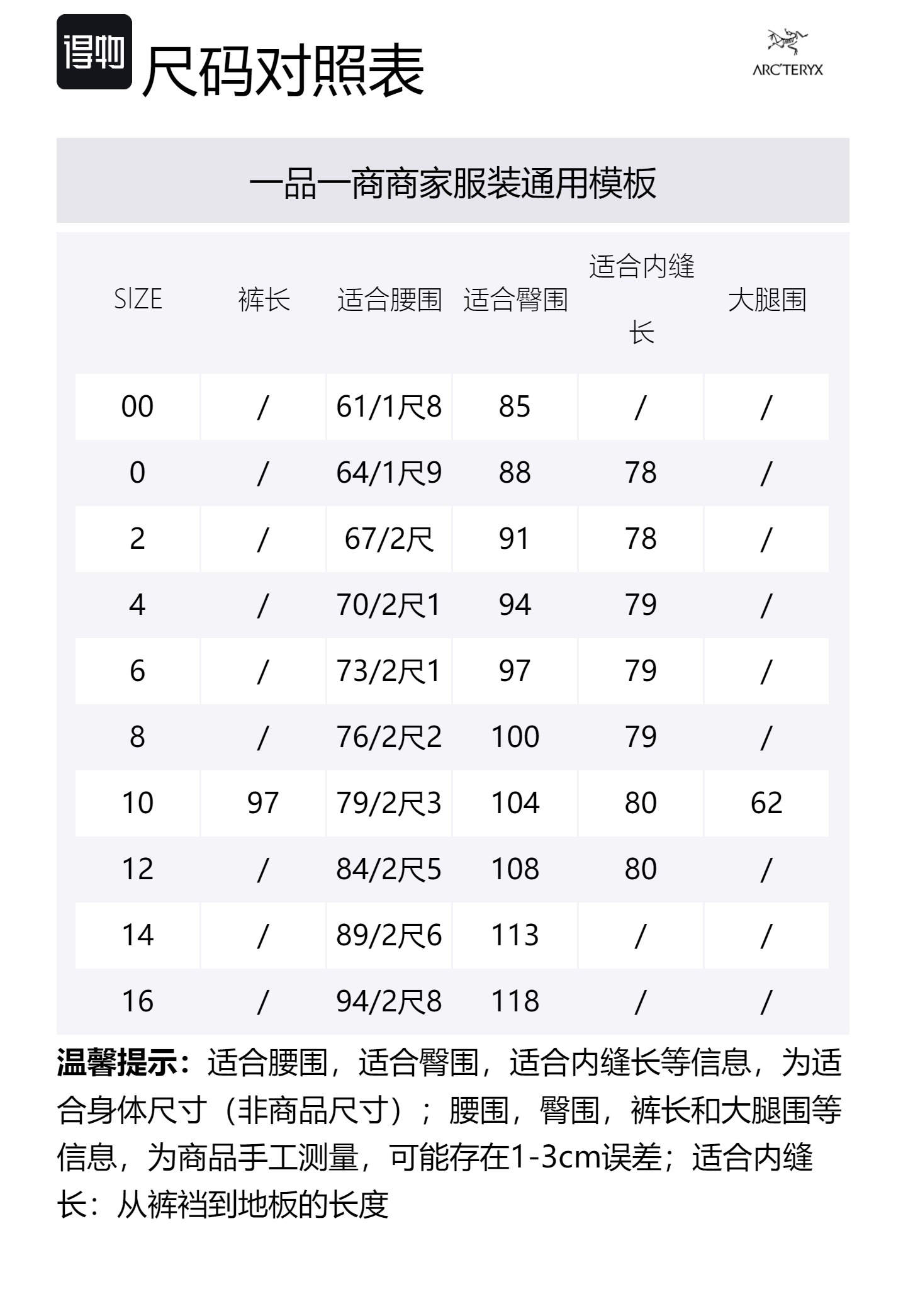 得物 尺码对照表

ARC'TERYX

一品一商商家服装通用模板

| SIZE | 裤长 | 适合腰围 | 适合臀围 | 适合内缝长 | 大腿围 |
|---|---|---|---|---|---|
| 00 | / | 61/1尺8 | 85 | / | / |
| 0 | / | 64/1尺9 | 88 | 78 | / |
| 2 | / | 67/2尺 | 91 | 78 | / |
| 4 | / | 70/2尺1 | 94 | 79 | / |
| 6 | / | 73/2尺1 | 97 | 79 | / |
| 8 | / | 76/2尺2 | 100 | 79 | / |
| 10 | 97 | 79/2尺3 | 104 | 80 | 62 |
| 12 | / | 84/2尺5 | 108 | 80 | / |
| 14 | / | 89/2尺6 | 113 | / | / |
| 16 | / | 94/2尺8 | 118 | / | / |

温馨提示：适合腰围，适合臀围，适合内缝长等信息，为适合身体尺寸（非商品尺寸）；腰围，臀围，裤长和大腿围等信息，为商品手工测量，可能存在1-3cm误差；适合内缝长：从裤裆到地板的长度